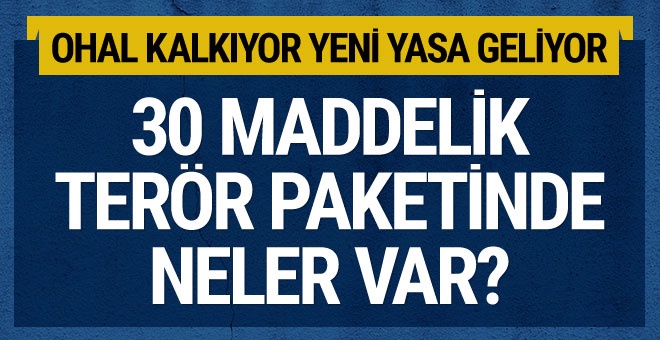 OHAL KALKIYOR YENİ YASA GELİYOR

30 MADDELİK TERÖR PAKETİNDE NELER VAR?